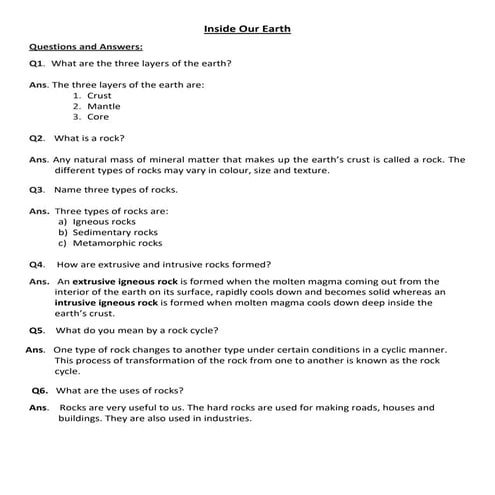 Inside Our Earth

Questions and Answers:

Q1. What are the three layers of the earth?

Ans. The three layers of the earth are:
1. Crust
2. Mantle
3. Core

Q2. What is a rock?

Ans. Any natural mass of mineral matter that makes up the earth's crust is called a rock. The different types of rocks may vary in colour, size and texture.

Q3. Name three types of rocks.

Ans. Three types of rocks are:
a) Igneous rocks
b) Sedimentary rocks
c) Metamorphic rocks

Q4. How are extrusive and intrusive rocks formed?

Ans. An extrusive igneous rock is formed when the molten magma coming out from the interior of the earth on its surface, rapidly cools down and becomes solid whereas an intrusive igneous rock is formed when molten magma cools down deep inside the earth's crust.

Q5. What do you mean by a rock cycle?

Ans. One type of rock changes to another type under certain conditions in a cyclic manner. This process of transformation of the rock from one to another is known as the rock cycle.

Q6. What are the uses of rocks?

Ans. Rocks are very useful to us. The hard rocks are used for making roads, houses and buildings. They are also used in industries.